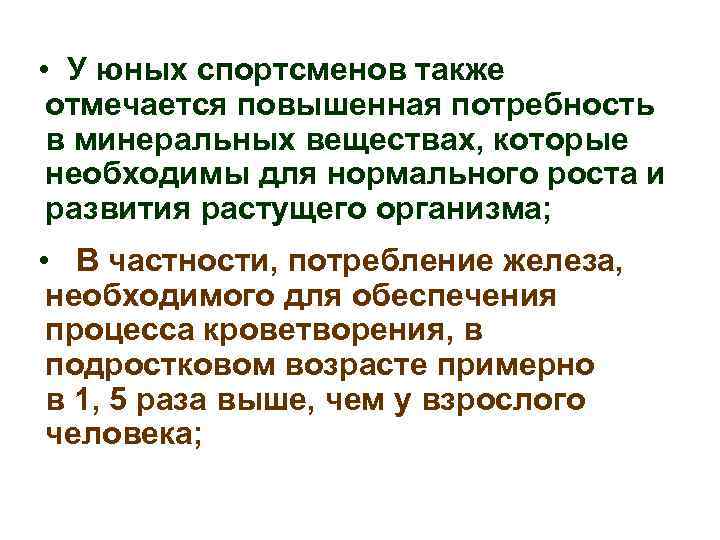 • У юных спортсменов также отмечается повышенная потребность в минеральных веществах, которые необходимы для нормального роста и развития растущего организма;

• В частности, потребление железа, необходимого для обеспечения процесса кроветворения, в подростковом возрасте примерно в 1, 5 раза выше, чем у взрослого человека;